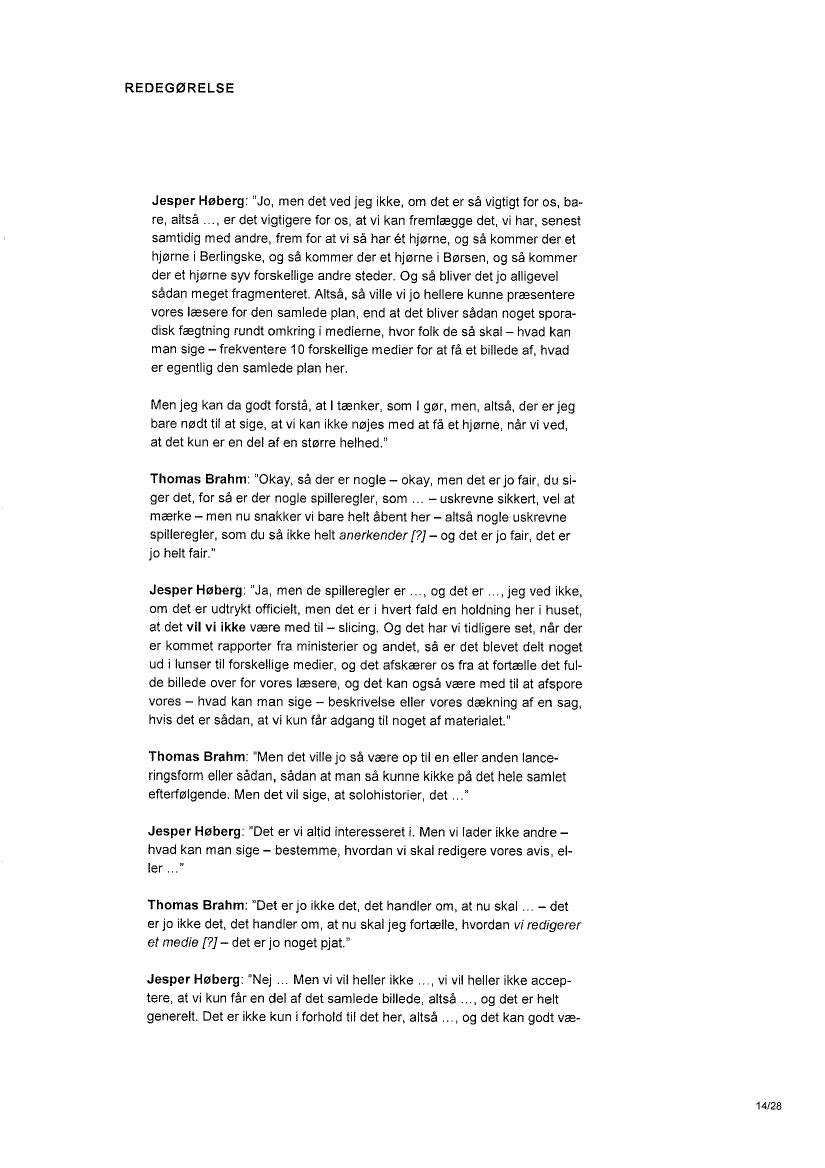 REDEGØRELSE

Jesper Høberg: "Jo, men det ved jeg ikke, om det er så vigtigt for os, bare, altså ..., er det vigtigere for os, at vi kan fremlægge det, vi har, senest samtidig med andre, frem for at vi så har ét hjørne, og så kommer der et hjørne i Berlingske, og så kommer der et hjørne i Børsen, og så kommer der et hjørne syv forskellige andre steder. Og så bliver det jo alligevel sådan meget fragmenteret. Altså, så ville vi jo hellere kunne præsentere vores læsere for den samlede plan, end at det bliver sådan noget sporadisk fægtning rundt omkring i medierne, hvor folk de så skal – hvad kan man sige – frekventere 10 forskellige medier for at få et billede af, hvad er egentlig den samlede plan her.

Men jeg kan da godt forstå, at I tænker, som I gør, men, altså, der er jeg bare nødt til at sige, at vi kan ikke nøjes med at få et hjørne, når vi ved, at det kun er en del af en større helhed."

Thomas Brahm: "Okay, så der er nogle – okay, men det er jo fair, du siger det, for så er der nogle spilleregler, som ... – uskrevne sikkert, vel at mærke – men nu snakker vi bare helt åbent her – altså nogle uskrevne spilleregler, som du så ikke helt anerkender [?] – og det er jo fair, det er jo helt fair."

Jesper Høberg: "Ja, men de spilleregler er ..., og det er ..., jeg ved ikke, om det er udtrykt officielt, men det er i hvert fald en holdning her i huset, at det vil vi ikke være med til – slicing. Og det har vi tidligere set, når der er kommet rapporter fra ministerier og andet, så er det blevet delt noget ud i lunser til forskellige medier, og det afskærer os fra at fortælle det fulde billede over for vores læsere, og det kan også være med til at afspore vores – hvad kan man sige – beskrivelse eller vores dækning af en sag, hvis det er sådan, at vi kun får adgang til noget af materialet."

Thomas Brahm: "Men det ville jo så være op til en eller anden lanceringsform eller sådan, sådan at man så kunne kikke på det hele samlet efterfølgende. Men det vil sige, at solohistorier, det ..."

Jesper Høberg: "Det er vi altid interesseret i. Men vi lader ikke andre – hvad kan man sige – bestemme, hvordan vi skal redigere vores avis, eller ..."

Thomas Brahm: "Det er jo ikke det, det handler om, at nu skal ... – det er jo ikke det, det handler om, at nu skal jeg fortælle, hvordan vi redigerer et medie [?] – det er jo noget pjat."

Jesper Høberg: "Nej ... Men vi vil heller ikke ..., vi vil heller ikke acceptere, at vi kun får en del af det samlede billede, altså ..., og det er helt generelt. Det er ikke kun i forhold til det her, altså ..., og det kan godt væ-

14/28